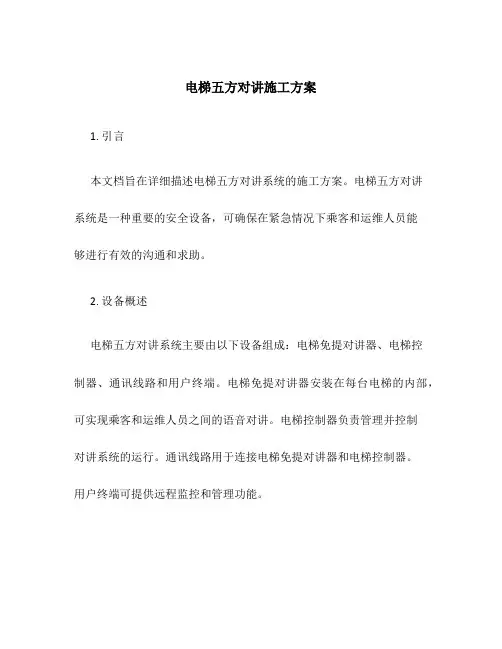 电梯五方对讲施工方案

1. 引言

本文档旨在详细描述电梯五方对讲系统的施工方案。电梯五方对讲系统是一种重要的安全设备，可确保在紧急情况下乘客和运维人员能够进行有效的沟通和求助。

2. 设备概述

电梯五方对讲系统主要由以下设备组成：电梯免提对讲器、电梯控制器、通讯线路和用户终端。电梯免提对讲器安装在每台电梯的内部，可实现乘客和运维人员之间的语音对讲。电梯控制器负责管理并控制对讲系统的运行。通讯线路用于连接电梯免提对讲器和电梯控制器。用户终端可提供远程监控和管理功能。